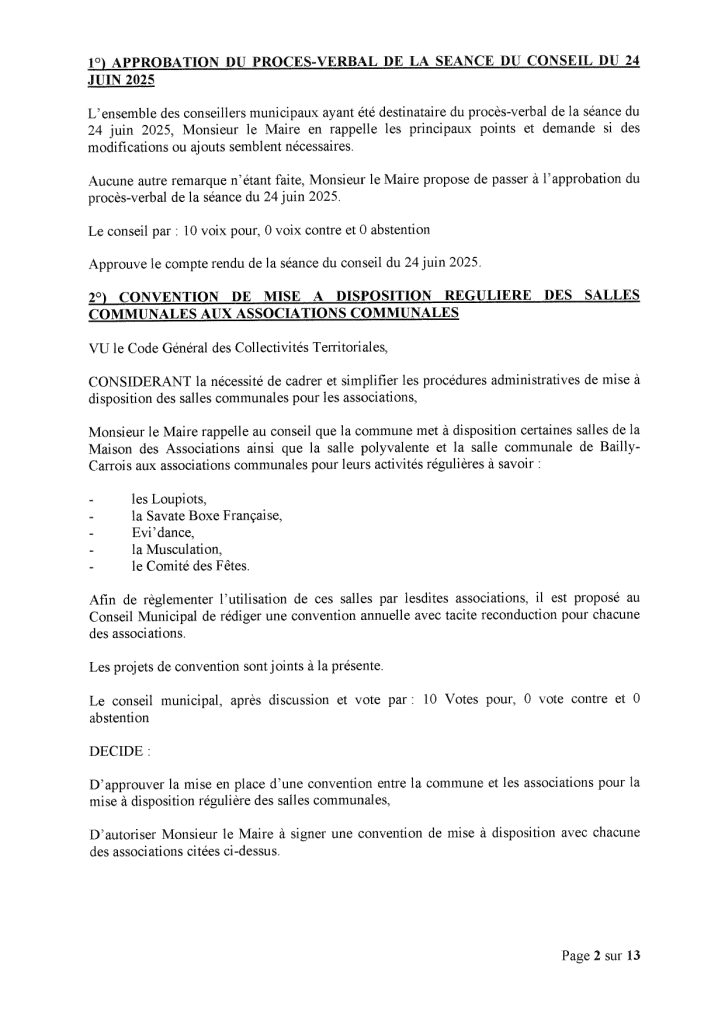 1°) APPROBATION DU PROCES-VERBAL DE LA SEANCE DU CONSEIL DU 24 JUIN 2025

L'ensemble des conseillers municipaux ayant été destinataire du procès-verbal de la séance du 24 juin 2025, Monsieur le Maire en rappelle les principaux points et demande si des modifications ou ajouts semblent nécessaires.

Aucune autre remarque n'étant faite, Monsieur le Maire propose de passer à l'approbation du procès-verbal de la séance du 24 juin 2025.

Le conseil par : 10 voix pour, 0 voix contre et 0 abstention

Approuve le compte rendu de la séance du conseil du 24 juin 2025.

2°) CONVENTION DE MISE A DISPOSITION REGULIERE DES SALLES COMMUNALES AUX ASSOCIATIONS COMMUNALES

VU le Code Général des Collectivités Territoriales,

CONSIDERANT la nécessité de cadrer et simplifier les procédures administratives de mise à disposition des salles communales pour les associations,

Monsieur le Maire rappelle au conseil que la commune met à disposition certaines salles de la Maison des Associations ainsi que la salle polyvalente et la salle communale de Bailly-Carrois aux associations communales pour leurs activités régulières à savoir :

- les Loupiots,
- la Savate Boxe Française,
- Evi'dance,
- la Musculation,
- le Comité des Fêtes.

Afin de règlementer l'utilisation de ces salles par lesdites associations, il est proposé au Conseil Municipal de rédiger une convention annuelle avec tacite reconduction pour chacune des associations.

Les projets de convention sont joints à la présente.

Le conseil municipal, après discussion et vote par : 10 Votes pour, 0 vote contre et 0 abstention

DECIDE :

D'approuver la mise en place d'une convention entre la commune et les associations pour la mise à disposition régulière des salles communales,

D'autoriser Monsieur le Maire à signer une convention de mise à disposition avec chacune des associations citées ci-dessus.

Page 2 sur 13